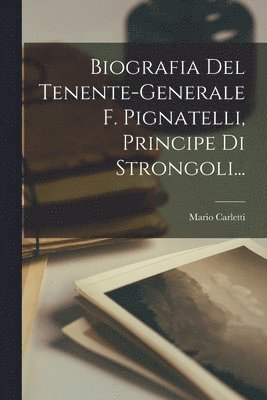 Biografia Del Tenente-Generale F. Pignatelli, Principe Di Strongoli...

Mario Carletti